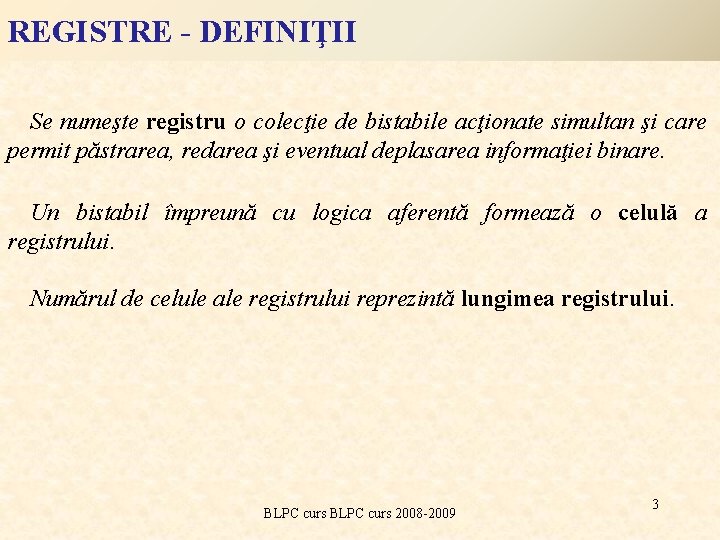 REGISTRE - DEFINIŢII

Se numeşte registru o colecţie de bistabile acţionate simultan şi care permit păstrarea, redarea şi eventual deplasarea informaţiei binare.

Un bistabil împreună cu logica aferentă formează o celulă a registrului.

Numărul de celule ale registrului reprezintă lungimea registrului.

BLPC curs BLPC curs 2008-2009

3